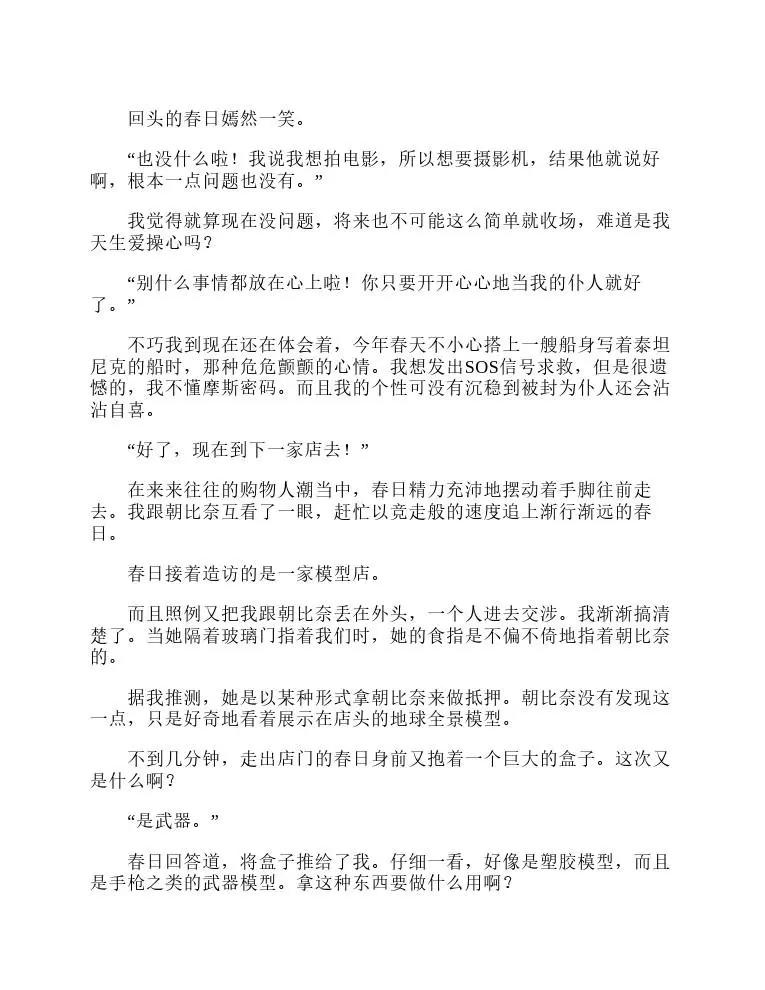 回头的春日嫣然一笑。

“也没什么啦！我说我想拍电影，所以想要摄影机，结果他就说好啊，根本一点问题也没有。”

我觉得就算现在没问题，将来也不可能这么简单就收场，难道是我天生爱操心吗？

“别什么事情都放在心上啦！你只要开开心心地当我的仆人就好了。”

不巧我到现在还在体会着，今年春天不小心搭上一艘船身写着泰坦尼克的船时，那种危危颤颤的心情。我想发出SOS信号求救，但是很遗憾的，我不懂摩斯密码。而且我的个性可没有沉稳到被封为仆人还会沾沾自喜。

“好了，现在到下一家店去！”

在来来往往的购物人潮当中，春日精力充沛地摆动着手脚往前走去。我跟朝比奈互看了一眼，赶忙以竞走般的速度追上渐行渐远的春日。

春日接着造访的是一家模型店。

而且照例又把我跟朝比奈丢在外头，一个人进去交涉。我渐渐搞清楚了。当她隔着玻璃门指着我们时，她的食指是不偏不倚地指着朝比奈的。

据我推测，她是以某种形式拿朝比奈来做抵押。朝比奈没有发现这一点，只是好奇地看着展示在店头的地球全景模型。

不到几分钟，走出店门的春日身前又抱着一个巨大的盒子。这次又是什么啊？

“是武器。”

春日回答道，将盒子推给了我。仔细一看，好像是塑胶模型，而且是手枪之类的武器模型。拿这种东西要做什么用啊？